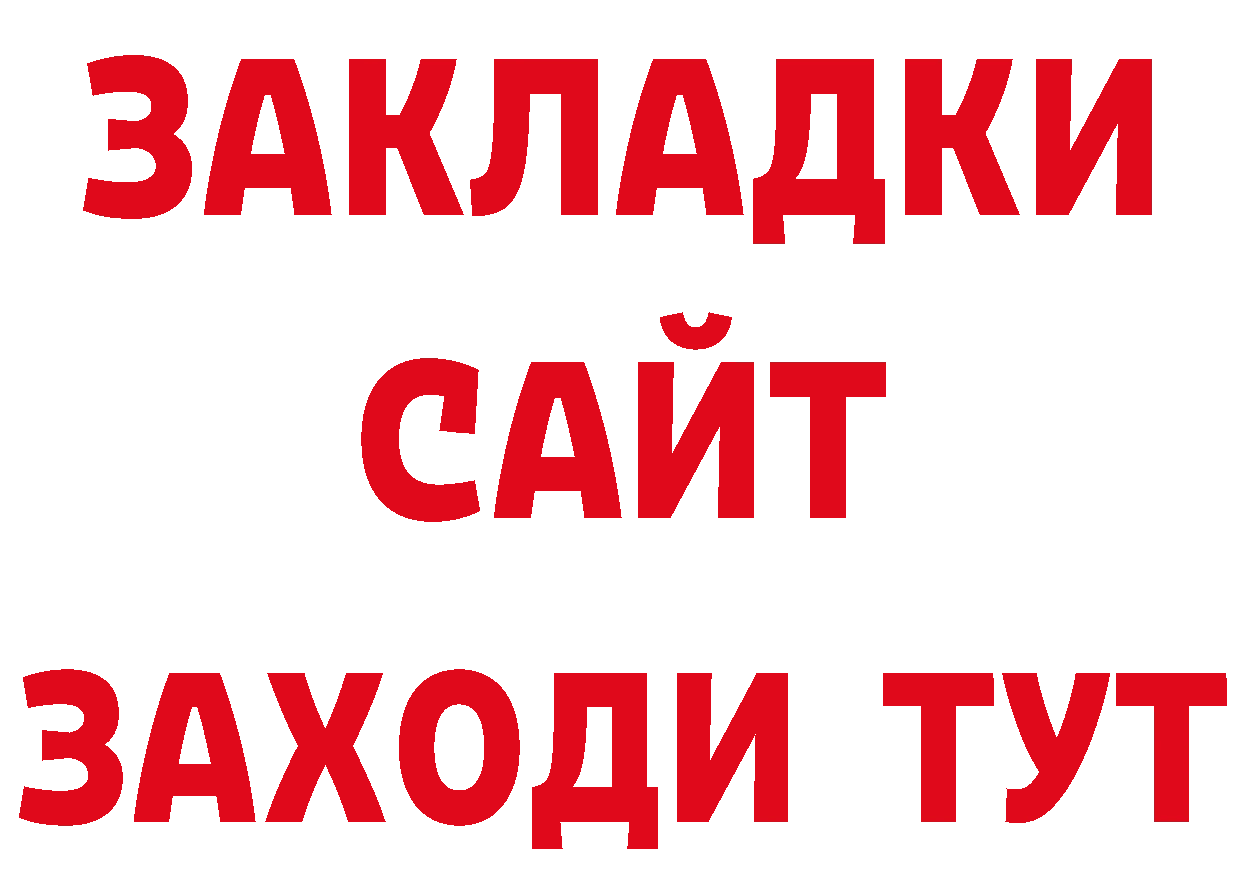 ЗАКЛАДКИ
САЙТ
ЗАХОДИ ТУТ